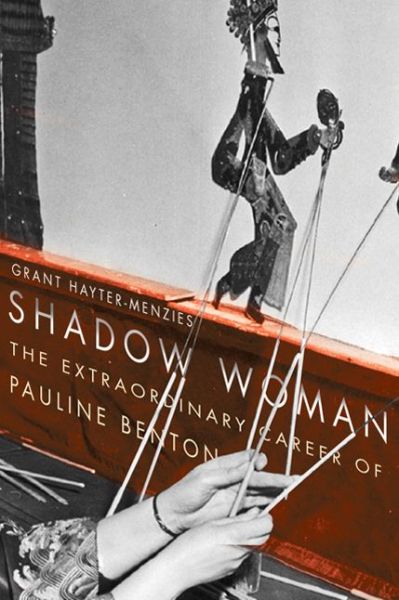 GRANT HAYTER-MENZIES

SHADOW WOMAN

THE EXTRAORDINARY CAREER OF PAULINE BENTON